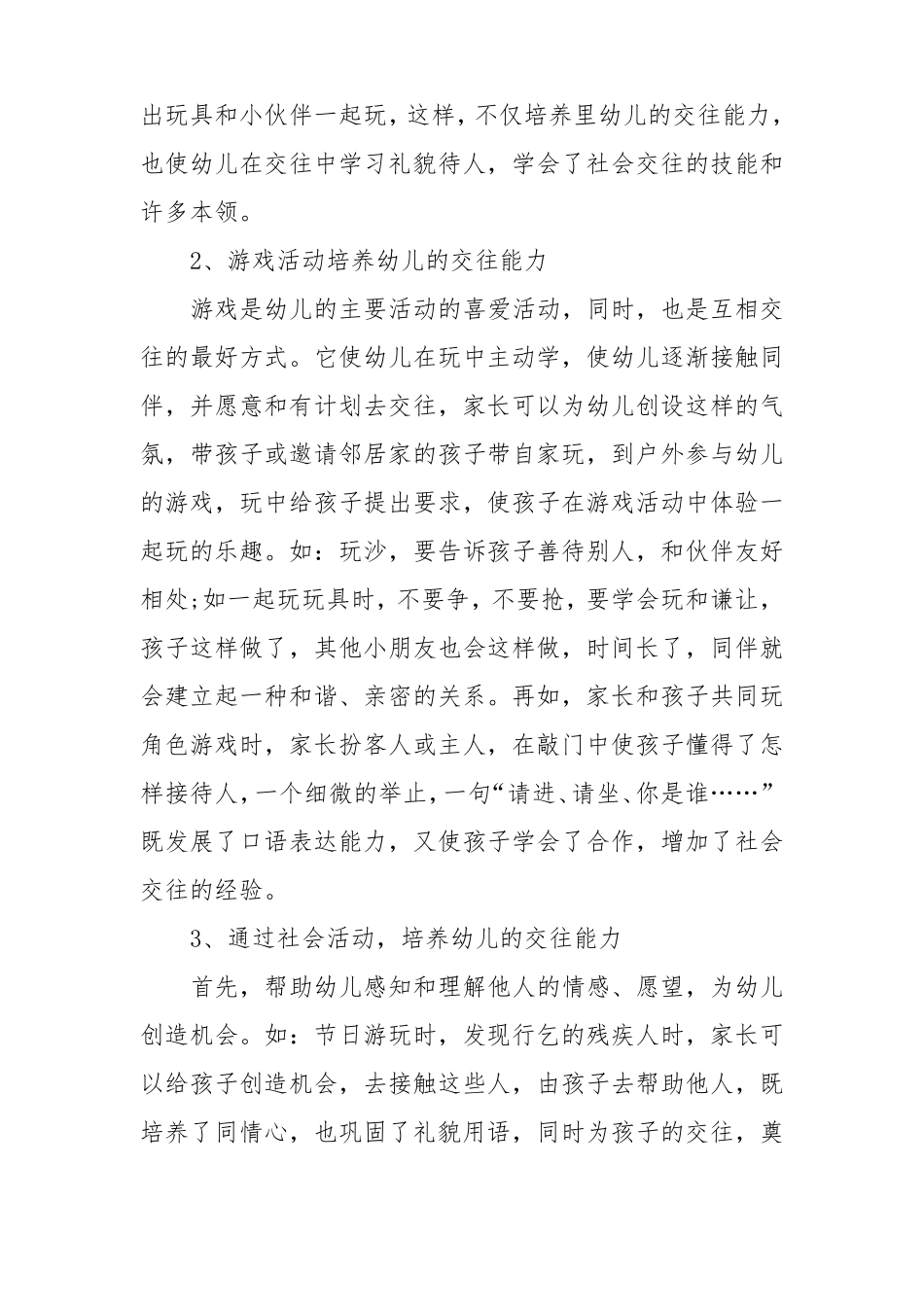 出玩具和小伙伴一起玩，这样，不仅培养里幼儿的交往能力，也使幼儿在交往中学习礼貌待人，学会了社会交往的技能和许多本领。

2、游戏活动培养幼儿的交往能力

游戏是幼儿的主要活动的喜爱活动，同时，也是互相交往的最好方式。它使幼儿在玩中主动学，使幼儿逐渐接触同伴，并愿意和有计划去交往，家长可以为幼儿创设这样的气氛，带孩子或邀请邻居家的孩子带自家玩，到户外参与幼儿的游戏，玩中给孩子提出要求，使孩子在游戏活动中体验一起玩的乐趣。如：玩沙，要告诉孩子善待别人，和伙伴友好相处;如一起玩玩具时，不要争，不要抢，要学会玩和谦让，孩子这样做了，其他小朋友也会这样做，时间长了，同伴就会建立起一种和谐、亲密的关系。再如，家长和孩子共同玩角色游戏时，家长扮客人或主人，在敲门中使孩子懂得了怎样接待人，一个细微的举止，一句“请进、请坐、你是谁……”既发展了口语表达能力，又使孩子学会了合作，增加了社会交往的经验。

3、通过社会活动，培养幼儿的交往能力

首先，帮助幼儿感知和理解他人的情感、愿望，为幼儿创造机会。如：节日游玩时，发现行乞的残疾人时，家长可以给孩子创造机会，去接触这些人，由孩子去帮助他人，既培养了同情心，也巩固了礼貌用语，同时为孩子的交往，奠